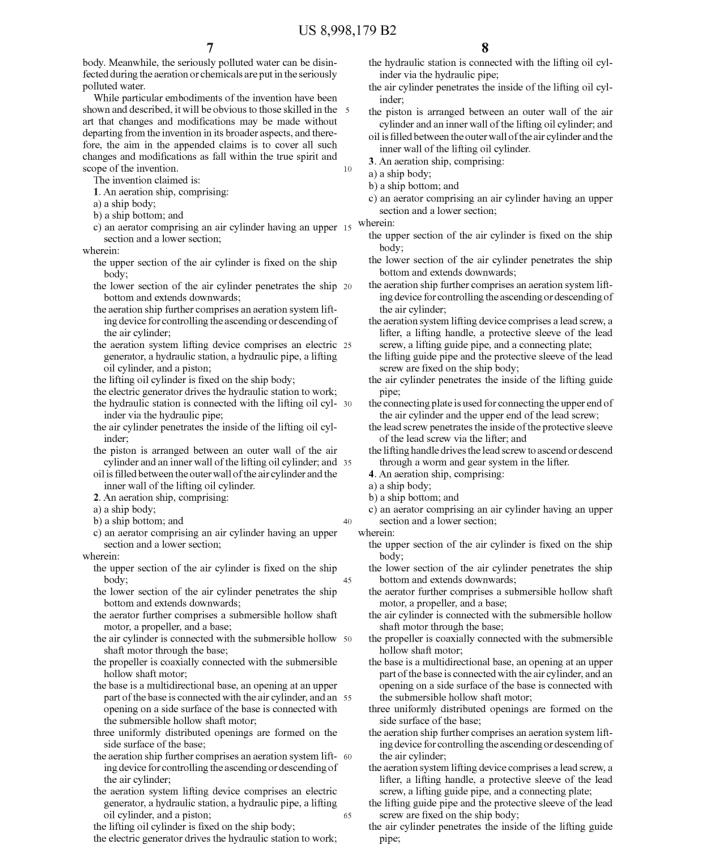 US 8,998,179 B2

7

body. Meanwhile, the seriously polluted water can be disinfected during the aeration or chemicals are put in the seriously polluted water.

While particular embodiments of the invention have been shown and described, it will be obvious to those skilled in the art that changes and modifications may be made without departing from the invention in its broader aspects, and therefore, the aim in the appended claims is to cover all such changes and modifications as fall within the true spirit and scope of the invention.

The invention claimed is:

1. An aeration ship, comprising:

a) a ship body;

b) a ship bottom; and

c) an aerator comprising an air cylinder having an upper section and a lower section;

wherein:

the upper section of the air cylinder is fixed on the ship body;

the lower section of the air cylinder penetrates the ship bottom and extends downwards;

the aeration ship further comprises an aeration system lifting device for controlling the ascending or descending of the air cylinder;

the aeration system lifting device comprises an electric generator, a hydraulic station, a hydraulic pipe, a lifting oil cylinder, and a piston;

the lifting oil cylinder is fixed on the ship body;

the electric generator drives the hydraulic station to work;

the hydraulic station is connected with the lifting oil cylinder via the hydraulic pipe;

the air cylinder penetrates the inside of the lifting oil cylinder;

the piston is arranged between an outer wall of the air cylinder and an inner wall of the lifting oil cylinder; and

oil is filled between the outer wall of the air cylinder and the inner wall of the lifting oil cylinder.

2. An aeration ship, comprising:

a) a ship body;

b) a ship bottom; and

c) an aerator comprising an air cylinder having an upper section and a lower section;

wherein:

the upper section of the air cylinder is fixed on the ship body;

the lower section of the air cylinder penetrates the ship bottom and extends downwards;

the aerator further comprises a submersible hollow shaft motor, a propeller, and a base;

the air cylinder is connected with the submersible hollow shaft motor through the base;

the propeller is coaxially connected with the submersible hollow shaft motor;

the base is a multidirectional base, an opening at an upper part of the base is connected with the air cylinder, and an opening on a side surface of the base is connected with the submersible hollow shaft motor;

three uniformly distributed openings are formed on the side surface of the base;

the aeration ship further comprises an aeration system lifting device for controlling the ascending or descending of the air cylinder;

the aeration system lifting device comprises an electric generator, a hydraulic station, a hydraulic pipe, a lifting oil cylinder, and a piston;

the lifting oil cylinder is fixed on the ship body;

the electric generator drives the hydraulic station to work;

5 10 15 20 25 30 35 40 45 50 55 60 65

8

the hydraulic station is connected with the lifting oil cylinder via the hydraulic pipe;

the air cylinder penetrates the inside of the lifting oil cylinder;

the piston is arranged between an outer wall of the air cylinder and an inner wall of the lifting oil cylinder; and

oil is filled between the outer wall of the air cylinder and the inner wall of the lifting oil cylinder.

3. An aeration ship, comprising:

a) a ship body;

b) a ship bottom; and

c) an aerator comprising an air cylinder having an upper section and a lower section;

wherein:

the upper section of the air cylinder is fixed on the ship body;

the lower section of the air cylinder penetrates the ship bottom and extends downwards;

the aeration ship further comprises an aeration system lifting device for controlling the ascending or descending of the air cylinder;

the aeration system lifting device comprises a lead screw, a lifter, a lifting handle, a protective sleeve of the lead screw, a lifting guide pipe, and a connecting plate;

the lifting guide pipe and the protective sleeve of the lead screw are fixed on the ship body;

the air cylinder penetrates the inside of the lifting guide pipe;

the connecting plate is used for connecting the upper end of the air cylinder and the upper end of the lead screw;

the lead screw penetrates the inside of the protective sleeve of the lead screw via the lifter; and

the lifting handle drives the lead screw to ascend or descend through a worm and gear system in the lifter.

4. An aeration ship, comprising:

a) a ship body;

b) a ship bottom; and

c) an aerator comprising an air cylinder having an upper section and a lower section;

wherein:

the upper section of the air cylinder is fixed on the ship body;

the lower section of the air cylinder penetrates the ship bottom and extends downwards;

the aerator further comprises a submersible hollow shaft motor, a propeller, and a base;

the air cylinder is connected with the submersible hollow shaft motor through the base;

the propeller is coaxially connected with the submersible hollow shaft motor;

the base is a multidirectional base, an opening at an upper part of the base is connected with the air cylinder, and an opening on a side surface of the base is connected with the submersible hollow shaft motor;

three uniformly distributed openings are formed on the side surface of the base;

the aeration ship further comprises an aeration system lifting device for controlling the ascending or descending of the air cylinder;

the aeration system lifting device comprises a lead screw, a lifter, a lifting handle, a protective sleeve of the lead screw, a lifting guide pipe, and a connecting plate;

the lifting guide pipe and the protective sleeve of the lead screw are fixed on the ship body;

the air cylinder penetrates the inside of the lifting guide pipe;